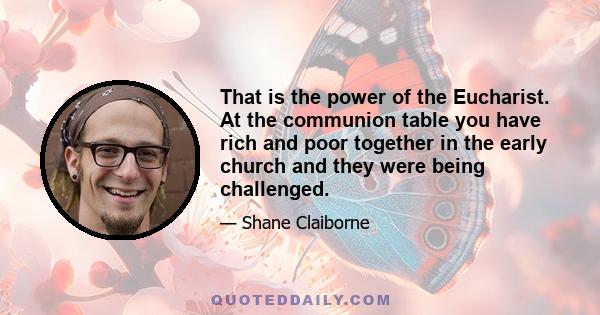 That is the power of the Eucharist. At the communion table you have rich and poor together in the early church and they were being challenged.

— Shane Claiborne

QUOTEDDAILY.COM